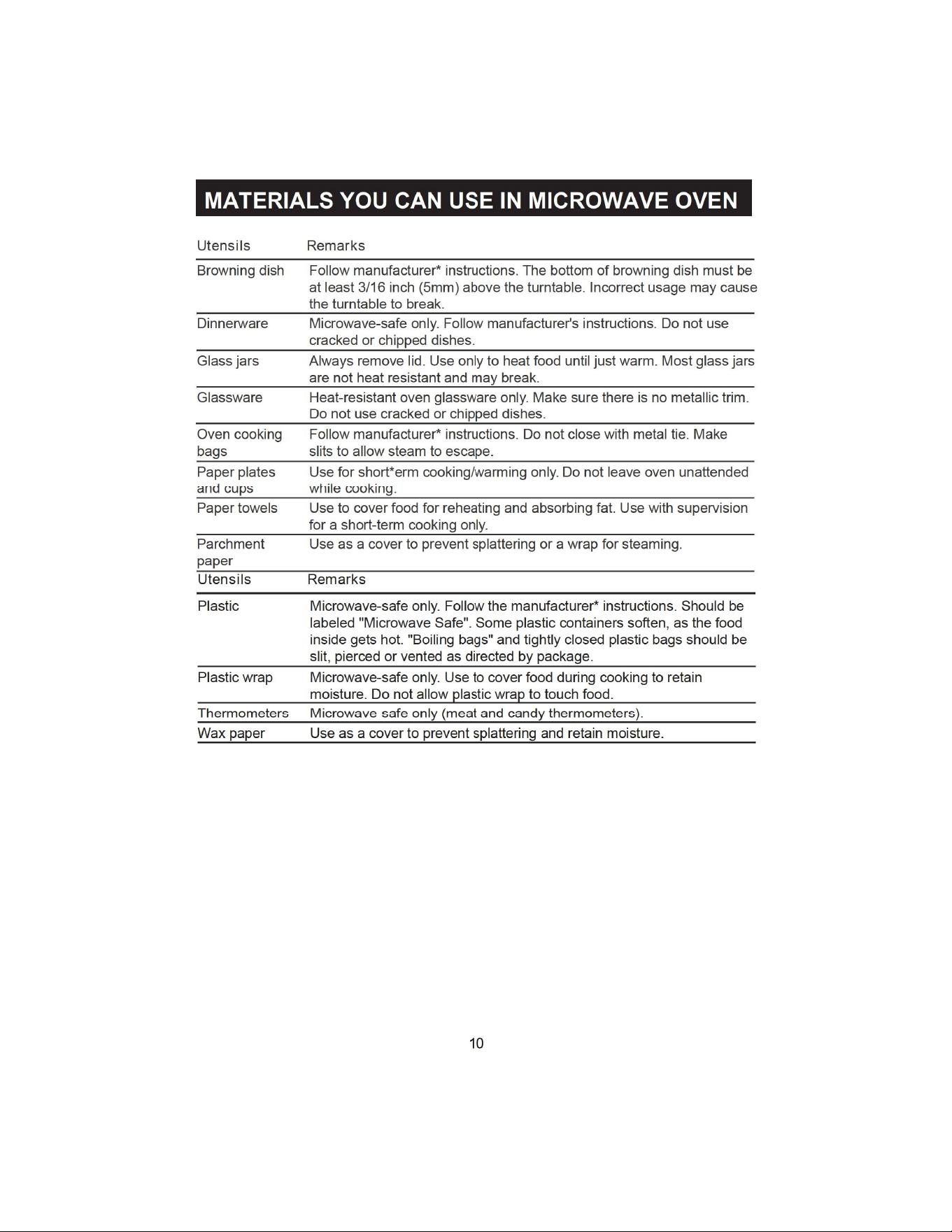 MATERIALS YOU CAN USE IN MICROWAVE OVEN

| Utensils | Remarks |
|---|---|
| Browning dish | Follow manufacturer* instructions. The bottom of browning dish must be at least 3/16 inch (5mm) above the turntable. Incorrect usage may cause the turntable to break. |
| Dinnerware | Microwave-safe only. Follow manufacturer's instructions. Do not use cracked or chipped dishes. |
| Glass jars | Always remove lid. Use only to heat food until just warm. Most glass jars are not heat resistant and may break. |
| Glassware | Heat-resistant oven glassware only. Make sure there is no metallic trim. Do not use cracked or chipped dishes. |
| Oven cooking bags | Follow manufacturer* instructions. Do not close with metal tie. Make slits to allow steam to escape. |
| Paper plates and cups | Use for short*erm cooking/warming only. Do not leave oven unattended while cooking. |
| Paper towels | Use to cover food for reheating and absorbing fat. Use with supervision for a short-term cooking only. |
| Parchment paper | Use as a cover to prevent splattering or a wrap for steaming. |
| Utensils | Remarks |
| Plastic | Microwave-safe only. Follow the manufacturer* instructions. Should be labeled "Microwave Safe". Some plastic containers soften, as the food inside gets hot. "Boiling bags" and tightly closed plastic bags should be slit, pierced or vented as directed by package. |
| Plastic wrap | Microwave-safe only. Use to cover food during cooking to retain moisture. Do not allow plastic wrap to touch food. |
| Thermometers | Microwave safe only (meat and candy thermometers). |
| Wax paper | Use as a cover to prevent splattering and retain moisture. |

10